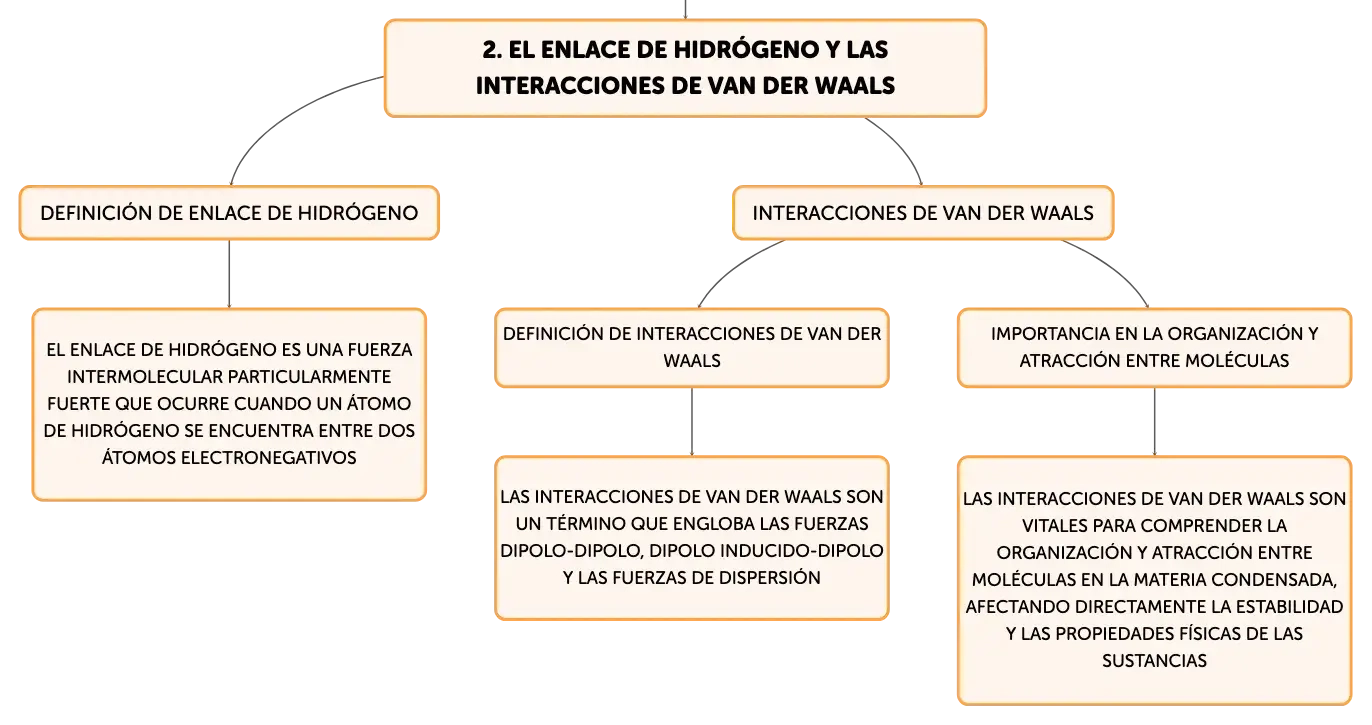 2. EL ENLACE DE HIDRÓGENO Y LAS INTERACCIONES DE VAN DER WAALS

DEFINICIÓN DE ENLACE DE HIDRÓGENO

EL ENLACE DE HIDRÓGENO ES UNA FUERZA INTERMOLECULAR PARTICULARMENTE FUERTE QUE OCURRE CUANDO UN ÁTOMO DE HIDRÓGENO SE ENCUENTRA ENTRE DOS ÁTOMOS ELECTRONEGATIVOS

INTERACCIONES DE VAN DER WAALS

DEFINICIÓN DE INTERACCIONES DE VAN DER WAALS

LAS INTERACCIONES DE VAN DER WAALS SON UN TÉRMINO QUE ENGLOBA LAS FUERZAS DIPOLO-DIPOLO, DIPOLO INDUCIDO-DIPOLO Y LAS FUERZAS DE DISPERSIÓN

IMPORTANCIA EN LA ORGANIZACIÓN Y ATRACCIÓN ENTRE MOLÉCULAS

LAS INTERACCIONES DE VAN DER WAALS SON VITALES PARA COMPRENDER LA ORGANIZACIÓN Y ATRACCIÓN ENTRE MOLÉCULAS EN LA MATERIA CONDENSADA, AFECTANDO DIRECTAMENTE LA ESTABILIDAD Y LAS PROPIEDADES FÍSICAS DE LAS SUSTANCIAS